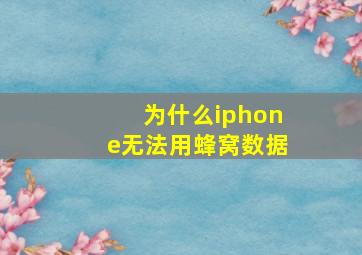 为什么iphone无法用蜂窝数据